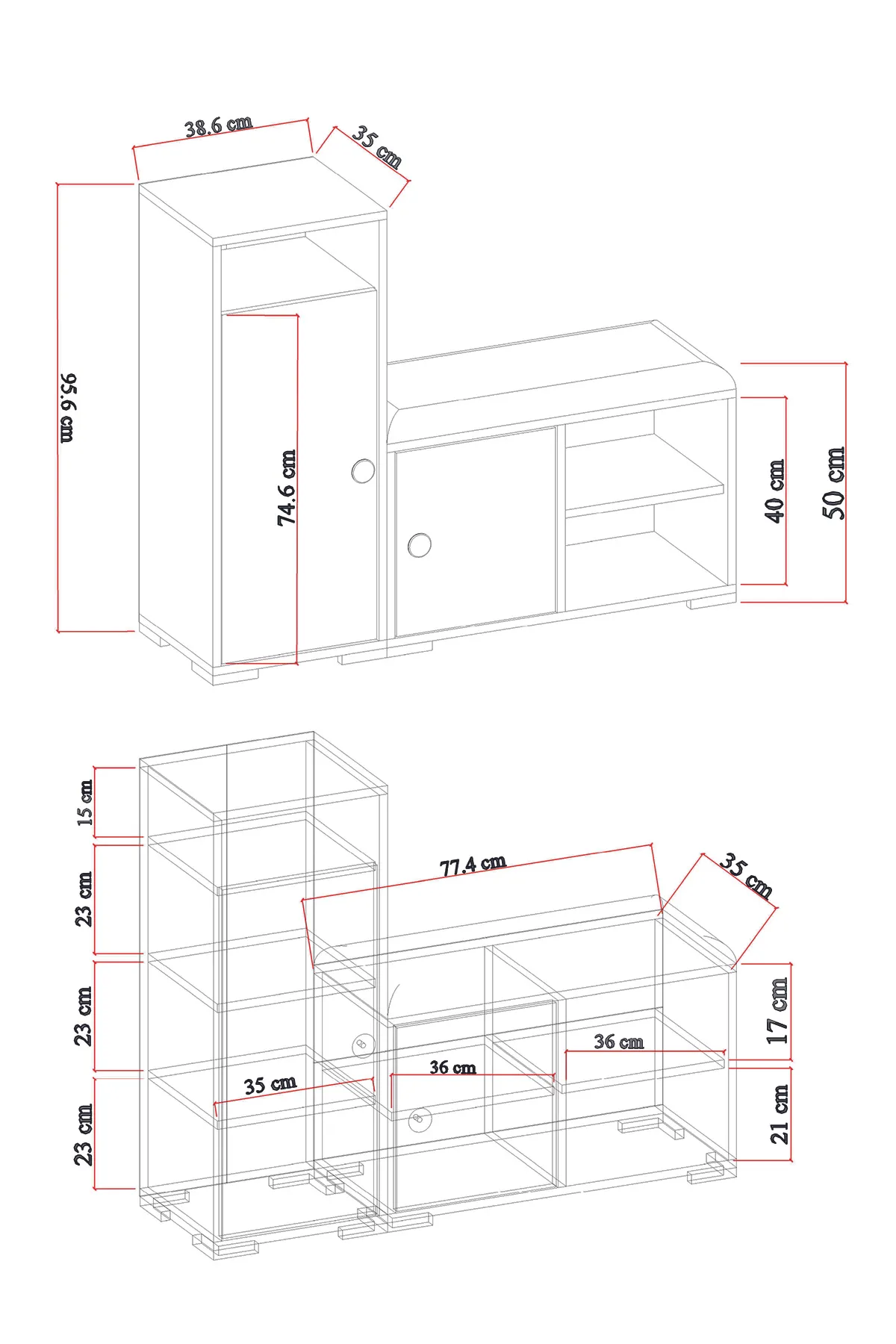 38.6 cm
35 cm
95.6 cm
74.6 cm
40 cm
50 cm

15 cm
23 cm
23 cm
23 cm
77.4 cm
35 cm
17 cm
21 cm
35 cm
36 cm
36 cm